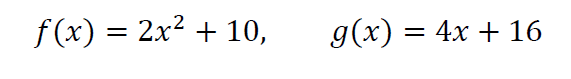 $f(x) = 2x^2 + 10, \qquad g(x) = 4x + 16$